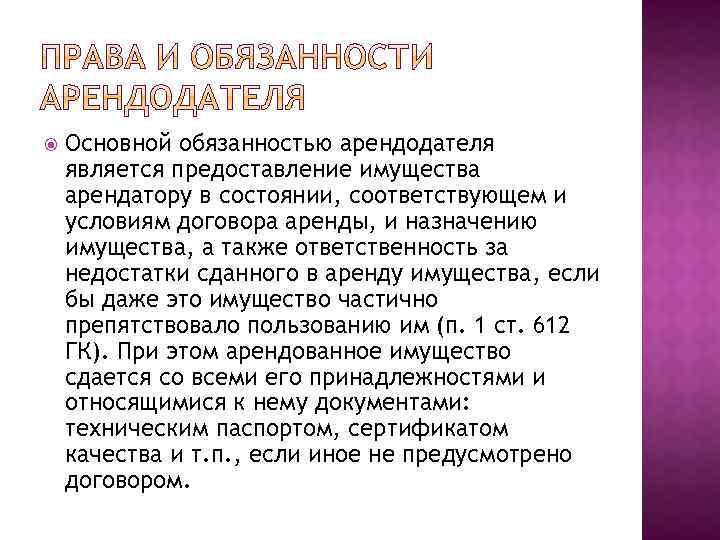 ПРАВА И ОБЯЗАННОСТИ АРЕНДОДАТЕЛЯ

Основной обязанностью арендодателя является предоставление имущества арендатору в состоянии, соответствующем и условиям договора аренды, и назначению имущества, а также ответственность за недостатки сданного в аренду имущества, если бы даже это имущество частично препятствовало пользованию им (п. 1 ст. 612 ГК). При этом арендованное имущество сдается со всеми его принадлежностями и относящимися к нему документами: техническим паспортом, сертификатом качества и т.п., если иное не предусмотрено договором.